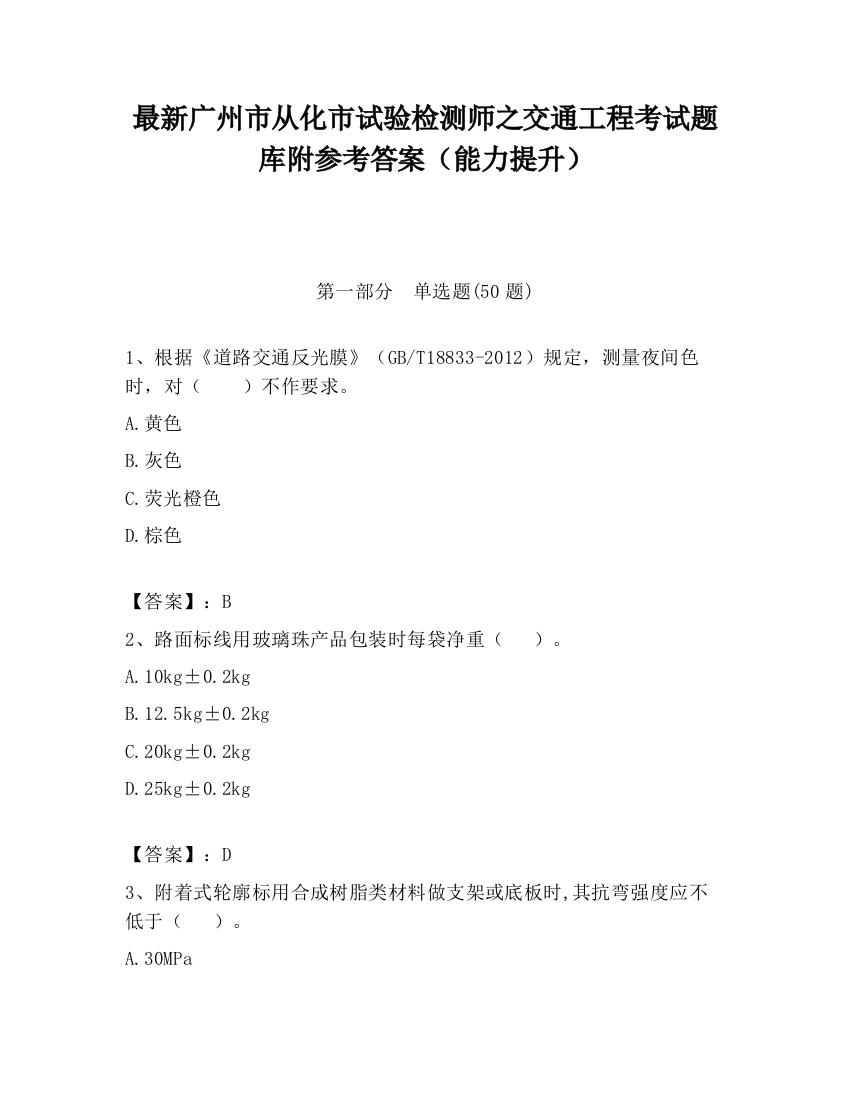 最新广州市从化市试验检测师之交通工程考试题库附参考答案（能力提升）

第一部分　单选题(50 题)

1、根据《道路交通反光膜》（GB/T18833-2012）规定，测量夜间色时，对（　　）不作要求。

A.黄色

B.灰色

C.荧光橙色

D.棕色

【答案】：B

2、路面标线用玻璃珠产品包装时每袋净重（　　）。

A.10kg±0.2kg

B.12.5kg±0.2kg

C.20kg±0.2kg

D.25kg±0.2kg

【答案】：D

3、附着式轮廓标用合成树脂类材料做支架或底板时,其抗弯强度应不低于（　　）。

A.30MPa